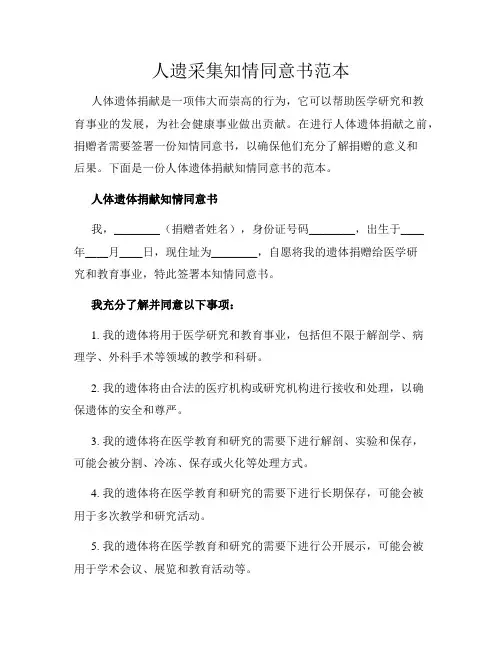 人遗采集知情同意书范本

人体遗体捐献是一项伟大而崇高的行为，它可以帮助医学研究和教育事业的发展，为社会健康事业做出贡献。在进行人体遗体捐献之前，捐赠者需要签署一份知情同意书，以确保他们充分了解捐赠的意义和后果。下面是一份人体遗体捐献知情同意书的范本。

人体遗体捐献知情同意书

我，________（捐赠者姓名），身份证号码________，出生于____年____月____日，现住址为________，自愿将我的遗体捐赠给医学研究和教育事业，特此签署本知情同意书。

我充分了解并同意以下事项：

1. 我的遗体将用于医学研究和教育事业，包括但不限于解剖学、病理学、外科手术等领域的教学和科研。

2. 我的遗体将由合法的医疗机构或研究机构进行接收和处理，以确保遗体的安全和尊严。

3. 我的遗体将在医学教育和研究的需要下进行解剖、实验和保存，可能会被分割、冷冻、保存或火化等处理方式。

4. 我的遗体将在医学教育和研究的需要下进行长期保存，可能会被用于多次教学和研究活动。

5. 我的遗体将在医学教育和研究的需要下进行公开展示，可能会被用于学术会议、展览和教育活动等。